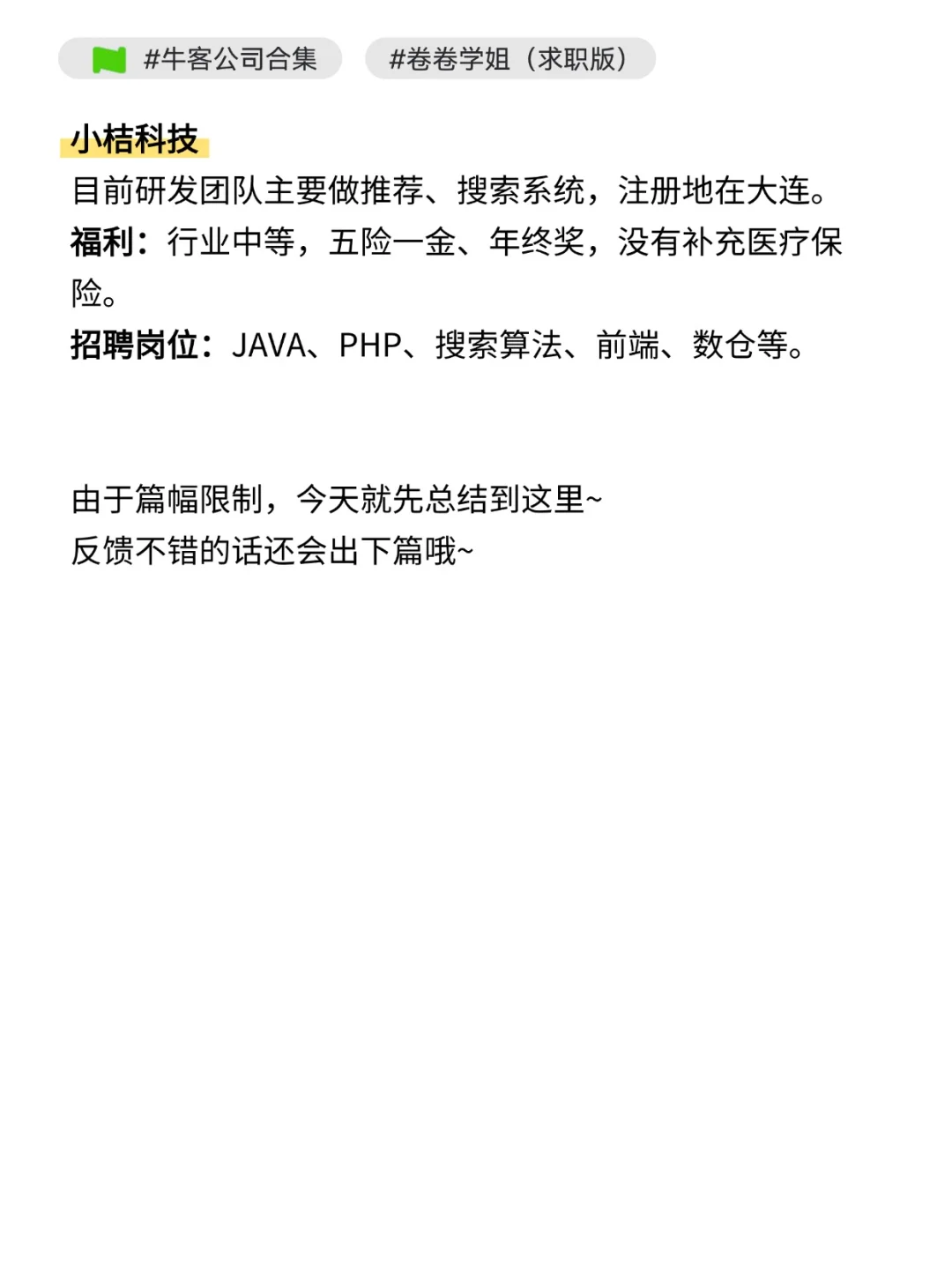 #牛客公司合集 #卷卷学姐（求职版）

小桔科技
目前研发团队主要做推荐、搜索系统，注册地在大连。
福利：行业中等，五险一金、年终奖，没有补充医疗保险。
招聘岗位：JAVA、PHP、搜索算法、前端、数仓等。

由于篇幅限制，今天就先总结到这里~
反馈不错的话还会出下篇哦~